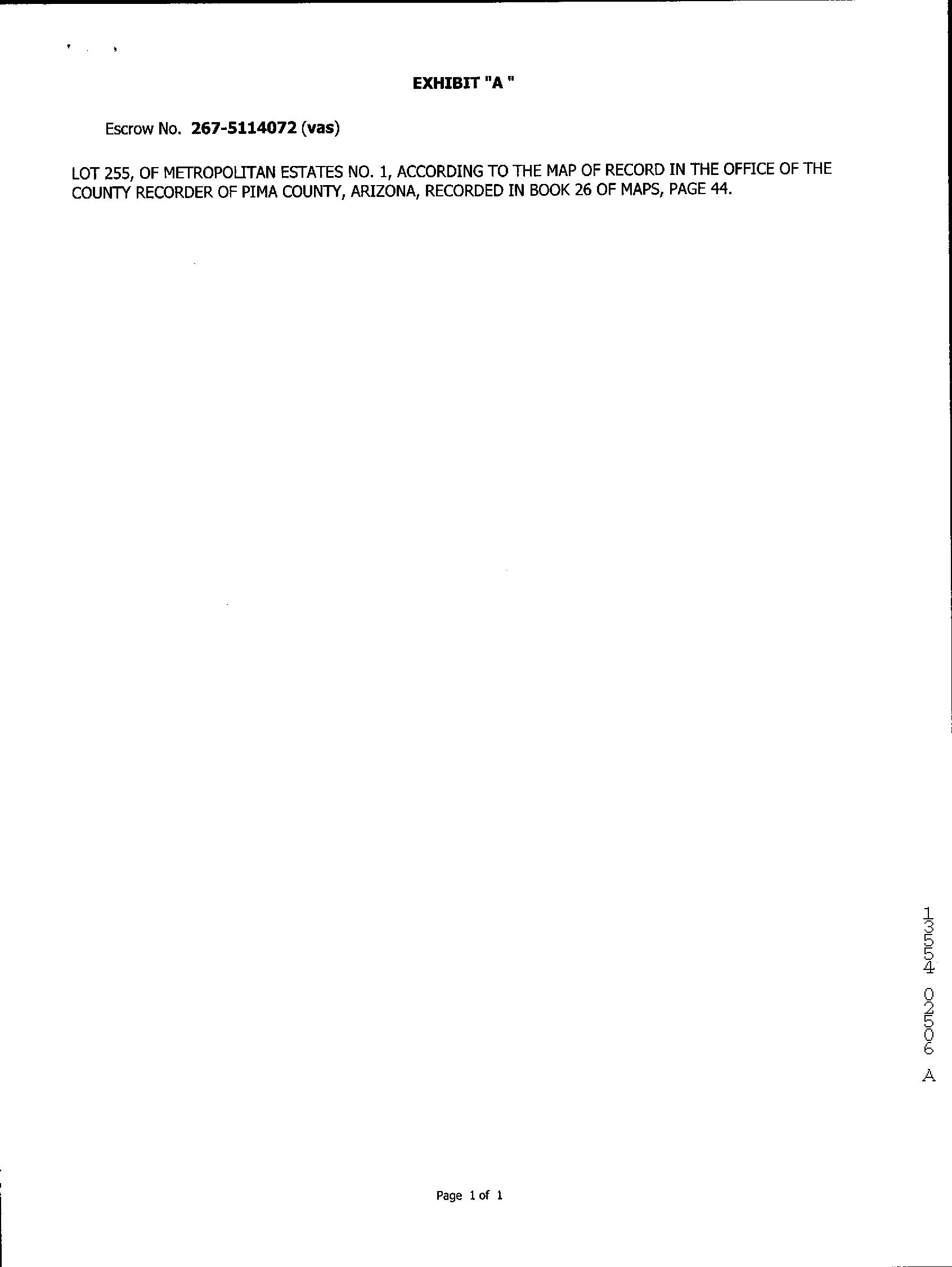 EXHIBIT "A "

Escrow No. 267-5114072 (vas)

LOT 255, OF METROPOLITAN ESTATES NO. 1, ACCORDING TO THE MAP OF RECORD IN THE OFFICE OF THE COUNTY RECORDER OF PIMA COUNTY, ARIZONA, RECORDED IN BOOK 26 OF MAPS, PAGE 44.

13554 02506 A

Page 1 of 1